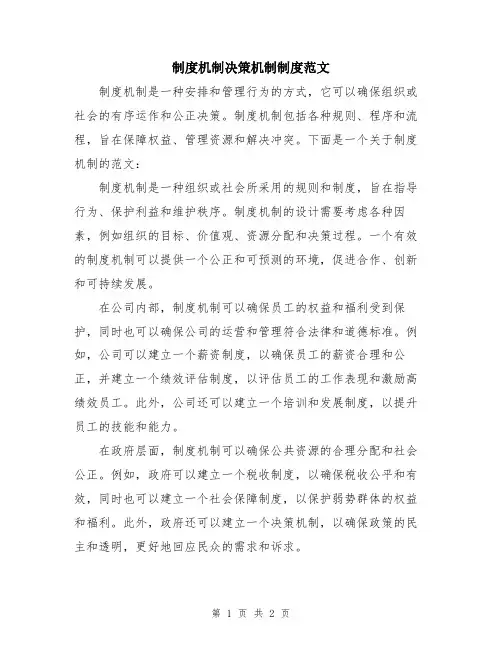 制度机制决策机制制度范文

制度机制是一种安排和管理行为的方式，它可以确保组织或社会的有序运作和公正决策。制度机制包括各种规则、程序和流程，旨在保障权益、管理资源和解决冲突。下面是一个关于制度机制的范文：

制度机制是一种组织或社会所采用的规则和制度，旨在指导行为、保护利益和维护秩序。制度机制的设计需要考虑各种因素，例如组织的目标、价值观、资源分配和决策过程。一个有效的制度机制可以提供一个公正和可预测的环境，促进合作、创新和可持续发展。

在公司内部，制度机制可以确保员工的权益和福利受到保护，同时也可以确保公司的运营和管理符合法律和道德标准。例如，公司可以建立一个薪资制度，以确保员工的薪资合理和公正，并建立一个绩效评估制度，以评估员工的工作表现和激励高绩效员工。此外，公司还可以建立一个培训和发展制度，以提升员工的技能和能力。

在政府层面，制度机制可以确保公共资源的合理分配和社会公正。例如，政府可以建立一个税收制度，以确保税收公平和有效，同时也可以建立一个社会保障制度，以保护弱势群体的权益和福利。此外，政府还可以建立一个决策机制，以确保政策的民主和透明，更好地回应民众的需求和诉求。

第 1 页 共 2 页